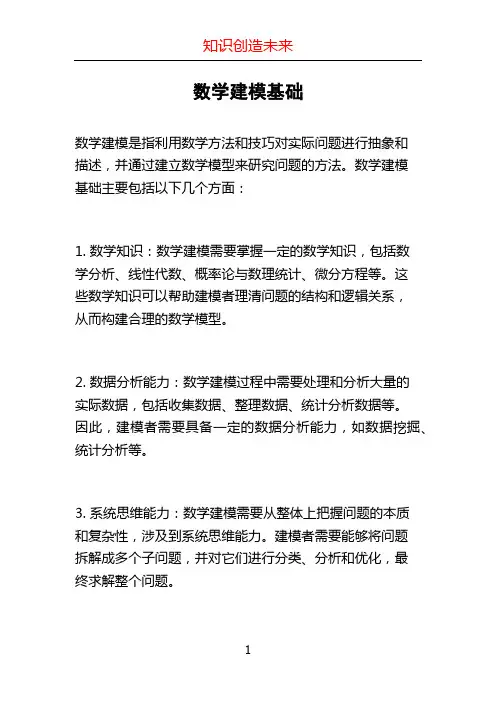 知识创造未来

数学建模基础

数学建模是指利用数学方法和技巧对实际问题进行抽象和描述，并通过建立数学模型来研究问题的方法。数学建模基础主要包括以下几个方面：

1. 数学知识：数学建模需要掌握一定的数学知识，包括数学分析、线性代数、概率论与数理统计、微分方程等。这些数学知识可以帮助建模者理清问题的结构和逻辑关系，从而构建合理的数学模型。

2. 数据分析能力：数学建模过程中需要处理和分析大量的实际数据，包括收集数据、整理数据、统计分析数据等。因此，建模者需要具备一定的数据分析能力，如数据挖掘、统计分析等。

3. 系统思维能力：数学建模需要从整体上把握问题的本质和复杂性，涉及到系统思维能力。建模者需要能够将问题拆解成多个子问题，并对它们进行分类、分析和优化，最终求解整个问题。

1